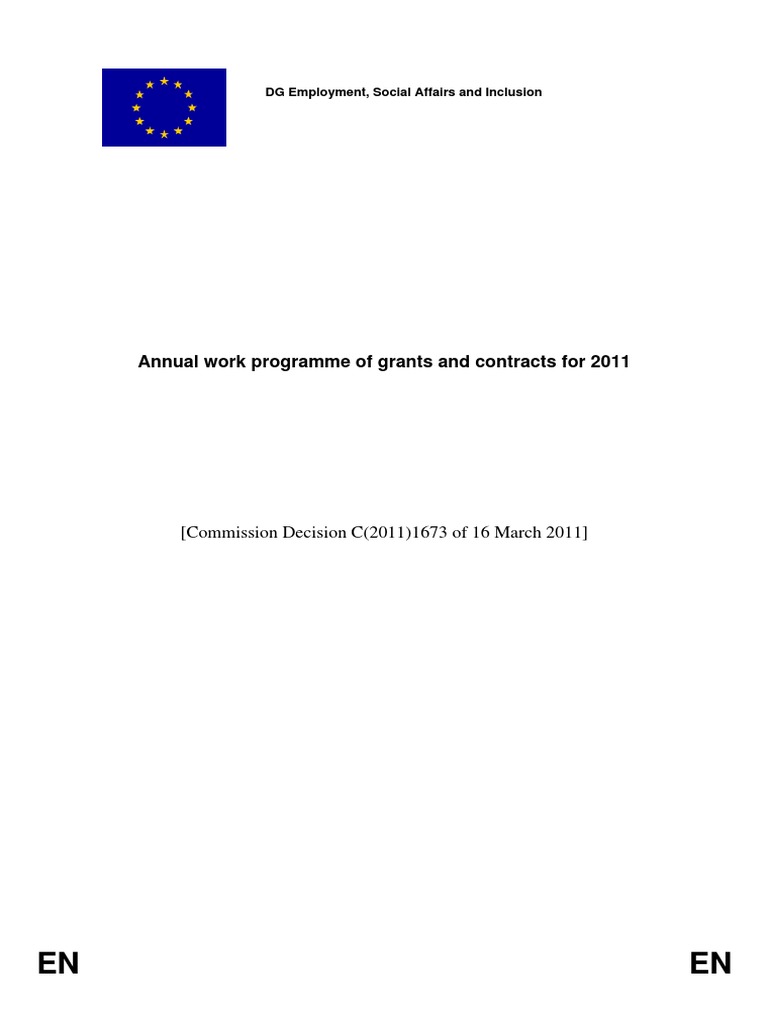 DG Employment, Social Affairs and Inclusion

Annual work programme of grants and contracts for 2011

[Commission Decision C(2011)1673 of 16 March 2011]

EN

EN